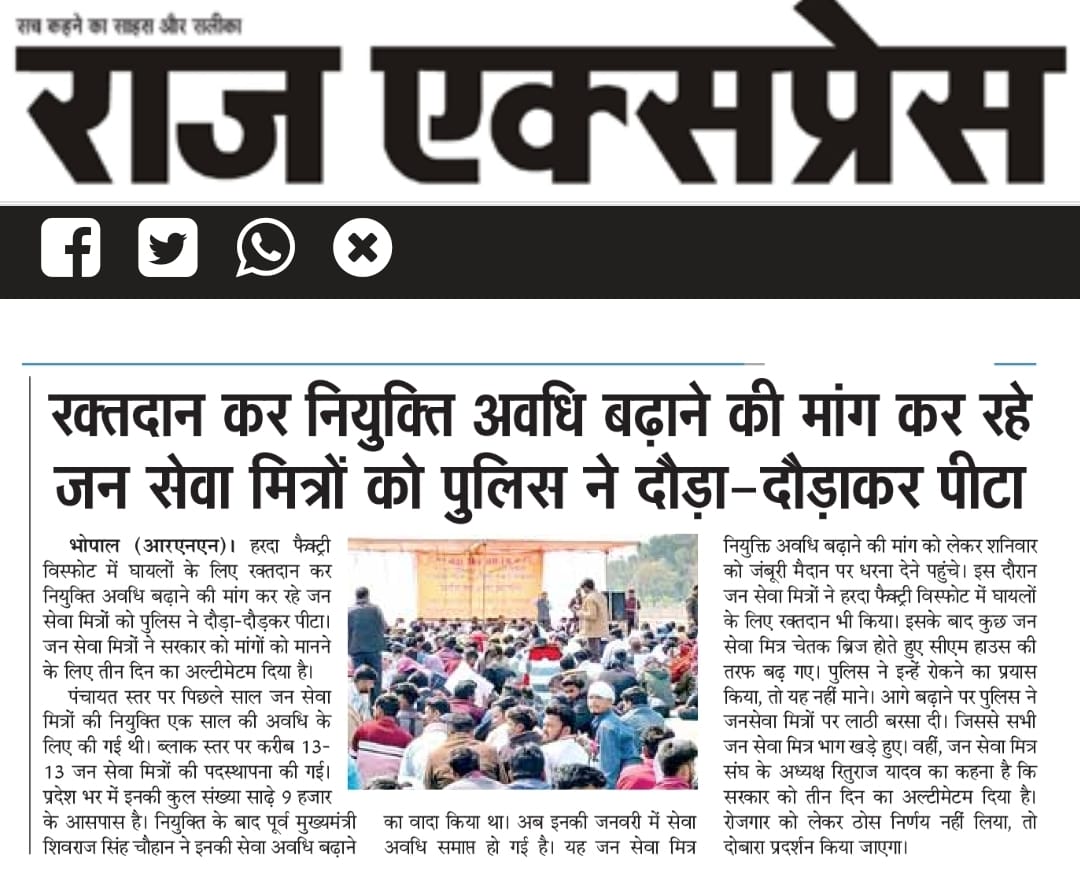 सच कहने का साहस और सलीका

राज एक्सप्रेस

रक्तदान कर नियुक्ति अवधि बढ़ाने की मांग कर रहे जन सेवा मित्रों को पुलिस ने दौड़ा-दौड़ाकर पीटा

भोपाल (आरएनएन)। हरदा फैक्ट्री विस्फोट में घायलों के लिए रक्तदान कर नियुक्ति अवधि बढ़ाने की मांग कर रहे जन सेवा मित्रों को पुलिस ने दौड़ा-दौड़कर पीटा। जन सेवा मित्रों ने सरकार को मांगों को मानने के लिए तीन दिन का अल्टीमेटम दिया है।

पंचायत स्तर पर पिछले साल जन सेवा मित्रों की नियुक्ति एक साल की अवधि के लिए की गई थी। ब्लाक स्तर पर करीब 13-13 जन सेवा मित्रों की पदस्थापना की गई। प्रदेश भर में इनकी कुल संख्या साढ़े 9 हजार के आसपास है। नियुक्ति के बाद पूर्व मुख्यमंत्री शिवराज सिंह चौहान ने इनकी सेवा अवधि बढ़ाने का वादा किया था। अब इनकी जनवरी में सेवा अवधि समाप्त हो गई है। यह जन सेवा मित्र नियुक्ति अवधि बढ़ाने की मांग को लेकर शनिवार को जंबूरी मैदान पर धरना देने पहुंचे। इस दौरान जन सेवा मित्रों ने हरदा फैक्ट्री विस्फोट में घायलों के लिए रक्तदान भी किया। इसके बाद कुछ जन सेवा मित्र चेतक ब्रिज होते हुए सीएम हाउस की तरफ बढ़ गए। पुलिस ने इन्हें रोकने का प्रयास किया, तो यह नहीं माने। आगे बढ़ाने पर पुलिस ने जनसेवा मित्रों पर लाठी बरसा दी। जिससे सभी जन सेवा मित्र भाग खड़े हुए। वहीं, जन सेवा मित्र संघ के अध्यक्ष रितुराज यादव का कहना है कि सरकार को तीन दिन का अल्टीमेटम दिया है। रोजगार को लेकर ठोस निर्णय नहीं लिया, तो दोबारा प्रदर्शन किया जाएगा।